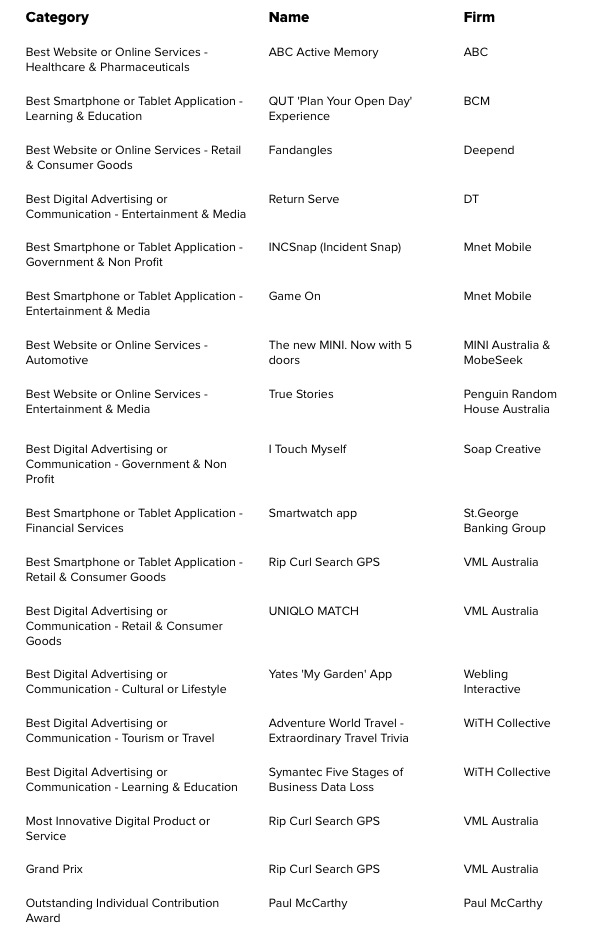 | Category | Name | Firm |
|---|---|---|
| Best Website or Online Services - Healthcare & Pharmaceuticals | ABC Active Memory | ABC |
| Best Smartphone or Tablet Application - Learning & Education | QUT 'Plan Your Open Day' Experience | BCM |
| Best Website or Online Services - Retail & Consumer Goods | Fandangles | Deepend |
| Best Digital Advertising or Communication - Entertainment & Media | Return Serve | DT |
| Best Smartphone or Tablet Application - Government & Non Profit | INCSnap (Incident Snap) | Mnet Mobile |
| Best Smartphone or Tablet Application - Entertainment & Media | Game On | Mnet Mobile |
| Best Website or Online Services - Automotive | The new MINI. Now with 5 doors | MINI Australia & MobeSeek |
| Best Website or Online Services - Entertainment & Media | True Stories | Penguin Random House Australia |
| Best Digital Advertising or Communication - Government & Non Profit | I Touch Myself | Soap Creative |
| Best Smartphone or Tablet Application - Financial Services | Smartwatch app | St.George Banking Group |
| Best Smartphone or Tablet Application - Retail & Consumer Goods | Rip Curl Search GPS | VML Australia |
| Best Digital Advertising or Communication - Retail & Consumer Goods | UNIQLO MATCH | VML Australia |
| Best Digital Advertising or Communication - Cultural or Lifestyle | Yates 'My Garden' App | Webling Interactive |
| Best Digital Advertising or Communication - Tourism or Travel | Adventure World Travel - Extraordinary Travel Trivia | WiTH Collective |
| Best Digital Advertising or Communication - Learning & Education | Symantec Five Stages of Business Data Loss | WiTH Collective |
| Most Innovative Digital Product or Service | Rip Curl Search GPS | VML Australia |
| Grand Prix | Rip Curl Search GPS | VML Australia |
| Outstanding Individual Contribution Award | Paul McCarthy | Paul McCarthy |